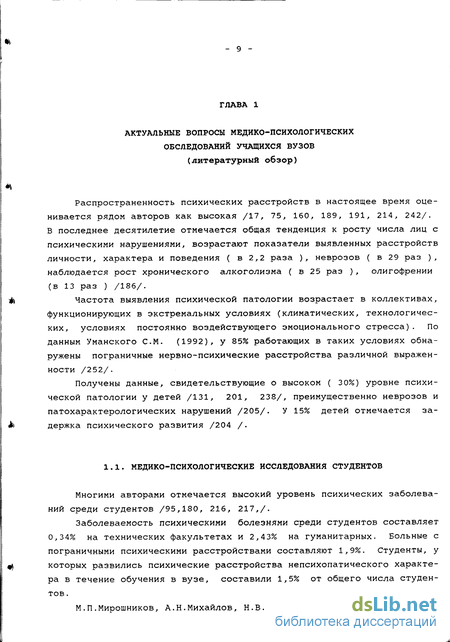 - 9 -

ГЛАВА 1

АКТУАЛЬНЫЕ ВОПРОСЫ МЕДИКО-ПСИХОЛОГИЧЕСКИХ ОБСЛЕДОВАНИЙ УЧАЩИХСЯ ВУЗОВ (литературный обзор)

Распространенность психических расстройств в настоящее время оценивается рядом авторов как высокая /17, 75, 160, 189, 191, 214, 242/. В последнее десятилетие отмечается общая тенденция к росту числа лиц с психическими нарушениями, возрастают показатели выявленных расстройств личности, характера и поведения ( в 2,2 раза ), неврозов ( в 29 раз ), наблюдается рост хронического алкоголизма ( в 25 раз ), олигофрении (в 13 раз ) /186/.

Частота выявления психической патологии возрастает в коллективах, функционирующих в экстремальных условиях (климатических, технологических, условиях постоянно воздействующего эмоционального стресса). По данным Уманского С.М. (1992), у 85% работающих в таких условиях обнаружены пограничные нервно-психические расстройства различной выраженности /252/.

Получены данные, свидетельствующие о высоком ( 30%) уровне психической патологии у детей /131, 201, 238/, преимущественно неврозов и патохарактерологических нарушений /205/. У 15% детей отмечается задержка психического развития /204 /.

1.1. МЕДИКО-ПСИХОЛОГИЧЕСКИЕ ИССЛЕДОВАНИЯ СТУДЕНТОВ

Многими авторами отмечается высокий уровень психических заболеваний среди студентов /95,180, 216, 217,/.

Заболеваемость психическими болезнями среди студентов составляет 0,34% на технических факультетах и 2,43% на гуманитарных. Больные с пограничными психическими расстройствами составляют 1,9%. Студенты, у которых развились психические расстройства непсихопатического характера в течение обучения в вузе, составили 1,5% от общего числа студентов.

М.П.Мирошников, А.Н.Михайлов, Н.В.

dsLib.net
библиотека диссертаций